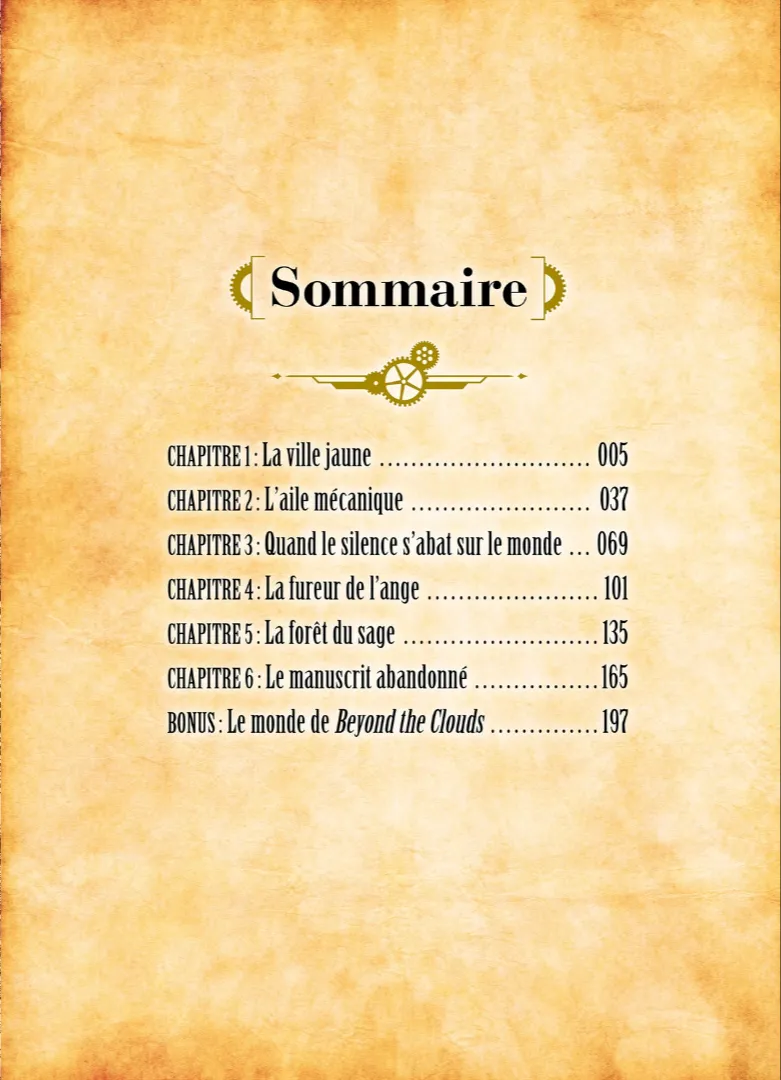 Sommaire

CHAPITRE 1 : La ville jaune 005
CHAPITRE 2 : L'aile mécanique 037
CHAPITRE 3 : Quand le silence s'abat sur le monde 069
CHAPITRE 4 : La fureur de l'ange 101
CHAPITRE 5 : La forêt du sage 135
CHAPITRE 6 : Le manuscrit abandonné 165
BONUS : Le monde de Beyond the Clouds 197